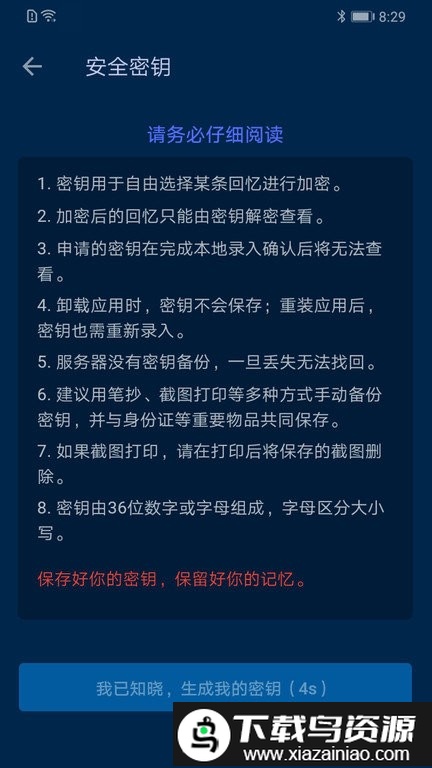 8:29

安全密钥

请务必仔细阅读

1. 密钥用于自由选择某条回忆进行加密。

2. 加密后的回忆只能由密钥解密查看。

3. 申请的密钥在完成本地录入确认后将无法查看。

4. 卸载应用时，密钥不会保存；重装应用后，密钥也需重新录入。

5. 服务器没有密钥备份，一旦丢失无法找回。

6. 建议用笔抄、截图打印等多种方式手动备份密钥，并与身份证等重要物品共同保存。

7. 如果截图打印，请在打印后将保存的截图删除。

8. 密钥由36位数字或字母组成，字母区分大小写。

保存好你的密钥，保留好你的记忆。

我已知晓，生成我的密钥（4s）

下载鸟资源
www.xiazainiao.com